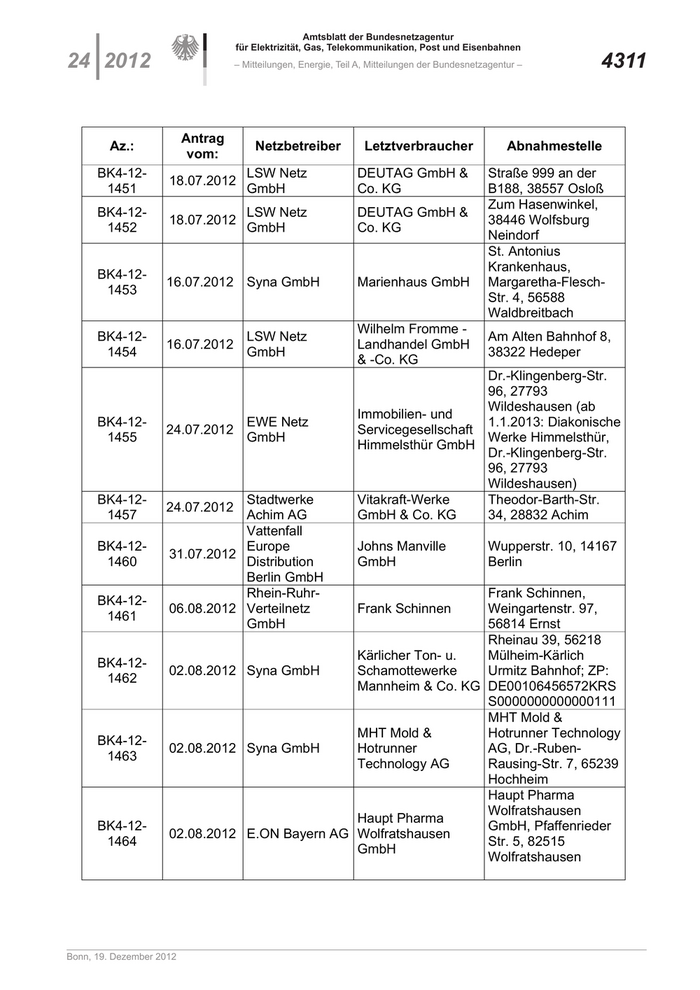 24 | 2012

Amtsblatt der Bundesnetzagentur
für Elektrizität, Gas, Telekommunikation, Post und Eisenbahnen
– Mitteilungen, Energie, Teil A, Mitteilungen der Bundesnetzagentur –

4311

| Az.: | Antrag vom: | Netzbetreiber | Letztverbraucher | Abnahmestelle |
|---|---|---|---|---|
| BK4-12-1451 | 18.07.2012 | LSW Netz GmbH | DEUTAG GmbH & Co. KG | Straße 999 an der B188, 38557 Osloß |
| BK4-12-1452 | 18.07.2012 | LSW Netz GmbH | DEUTAG GmbH & Co. KG | Zum Hasenwinkel, 38446 Wolfsburg Neindorf |
| BK4-12-1453 | 16.07.2012 | Syna GmbH | Marienhaus GmbH | St. Antonius Krankenhaus, Margaretha-Flesch-Str. 4, 56588 Waldbreitbach |
| BK4-12-1454 | 16.07.2012 | LSW Netz GmbH | Wilhelm Fromme - Landhandel GmbH & -Co. KG | Am Alten Bahnhof 8, 38322 Hedeper |
| BK4-12-1455 | 24.07.2012 | EWE Netz GmbH | Immobilien- und Servicegesellschaft Himmelsthür GmbH | Dr.-Klingenberg-Str. 96, 27793 Wildeshausen (ab 1.1.2013: Diakonische Werke Himmelsthür, Dr.-Klingenberg-Str. 96, 27793 Wildeshausen) |
| BK4-12-1457 | 24.07.2012 | Stadtwerke Achim AG | Vitakraft-Werke GmbH & Co. KG | Theodor-Barth-Str. 34, 28832 Achim |
| BK4-12-1460 | 31.07.2012 | Vattenfall Europe Distribution Berlin GmbH | Johns Manville GmbH | Wupperstr. 10, 14167 Berlin |
| BK4-12-1461 | 06.08.2012 | Rhein-Ruhr-Verteilnetz GmbH | Frank Schinnen | Frank Schinnen, Weingartenstr. 97, 56814 Ernst |
| BK4-12-1462 | 02.08.2012 | Syna GmbH | Kärlicher Ton- u. Schamottewerke Mannheim & Co. KG | Rheinau 39, 56218 Mülheim-Kärlich Urmitz Bahnhof; ZP: DE00106456572KRS S0000000000000111 |
| BK4-12-1463 | 02.08.2012 | Syna GmbH | MHT Mold & Hotrunner Technology AG | MHT Mold & Hotrunner Technology AG, Dr.-Ruben-Rausing-Str. 7, 65239 Hochheim |
| BK4-12-1464 | 02.08.2012 | E.ON Bayern AG | Haupt Pharma Wolfratshausen GmbH | Haupt Pharma Wolfratshausen GmbH, Pfaffenrieder Str. 5, 82515 Wolfratshausen |

Bonn, 19. Dezember 2012